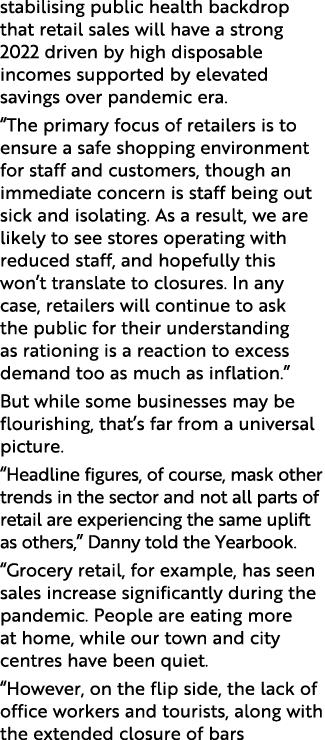 stabilising public health backdrop that retail sales will have a strong 2022 driven by high disposable incomes supported by elevated savings over pandemic era.

“The primary focus of retailers is to ensure a safe shopping environment for staff and customers, though an immediate concern is staff being out sick and isolating. As a result, we are likely to see stores operating with reduced staff, and hopefully this won’t translate to closures. In any case, retailers will continue to ask the public for their understanding as rationing is a reaction to excess demand too as much as inflation.”

But while some businesses may be flourishing, that’s far from a universal picture.

“Headline figures, of course, mask other trends in the sector and not all parts of retail are experiencing the same uplift as others,” Danny told the Yearbook.

“Grocery retail, for example, has seen sales increase significantly during the pandemic. People are eating more at home, while our town and city centres have been quiet.

“However, on the flip side, the lack of office workers and tourists, along with the extended closure of bars